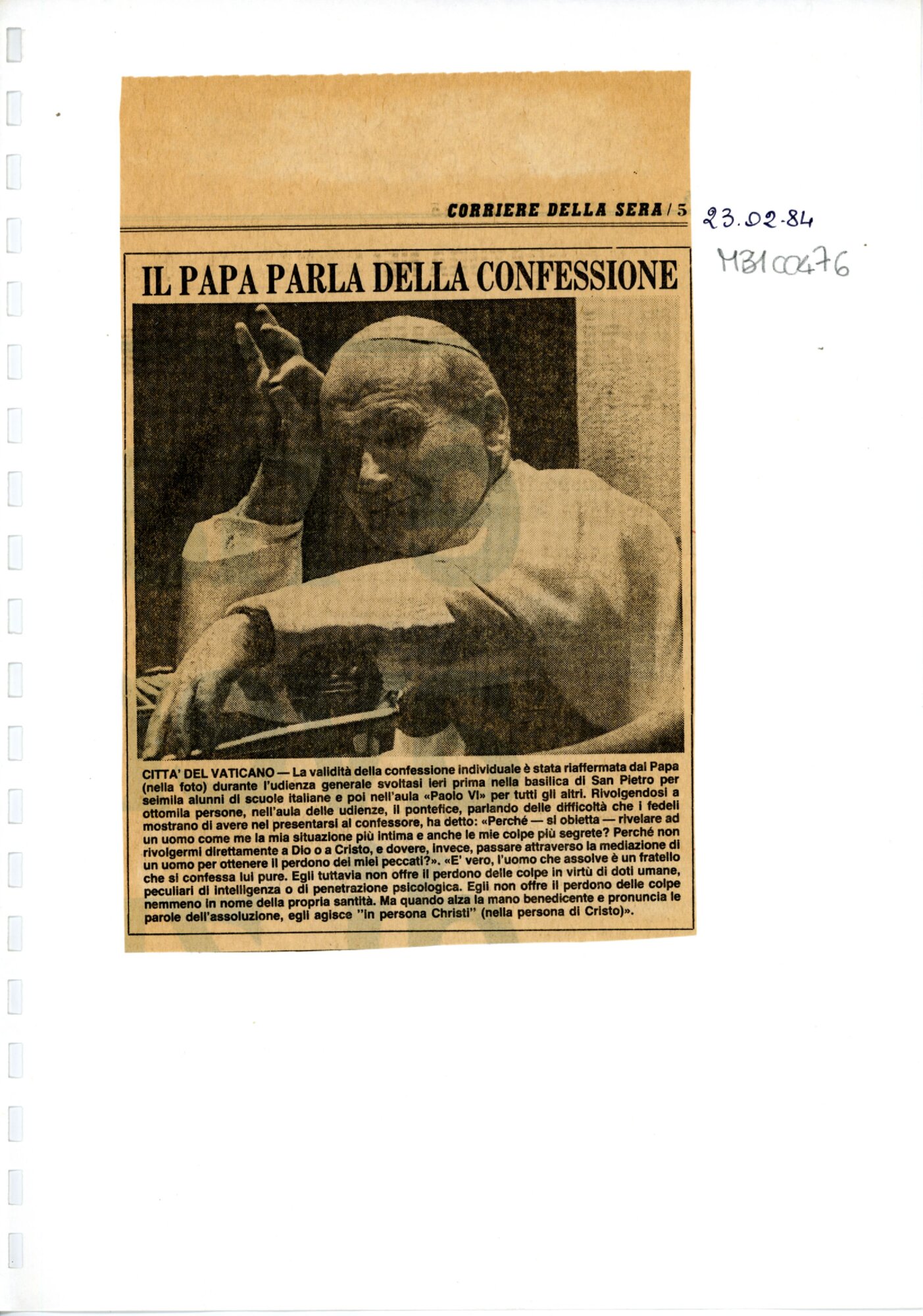 CORRIERE DELLA SERA / 5

23.02.84

MB100476

IL PAPA PARLA DELLA CONFESSIONE

CITTA' DEL VATICANO — La validità della confessione individuale è stata riaffermata dal Papa (nella foto) durante l'udienza generale svoltasi ieri prima nella basilica di San Pietro per seimila alunni di scuole italiane e poi nell'aula «Paolo VI» per tutti gli altri. Rivolgendosi a ottomila persone, nell'aula delle udienze, il pontefice, parlando delle difficoltà che i fedeli mostrano di avere nel presentarsi al confessore, ha detto: «Perché — si obietta — rivelare ad un uomo come me la mia situazione più intima e anche le mie colpe più segrete? Perché non rivolgermi direttamente a Dio o a Cristo, e dovere, invece, passare attraverso la mediazione di un uomo per ottenere il perdono dei miei peccati?». «E' vero, l'uomo che assolve è un fratello che si confessa lui pure. Egli tuttavia non offre il perdono delle colpe in virtù di doti umane, peculiari di intelligenza o di penetrazione psicologica. Egli non offre il perdono delle colpe nemmeno in nome della propria santità. Ma quando alza la mano benedicente e pronuncia le parole dell'assoluzione, egli agisce "in persona Christi" (nella persona di Cristo)».